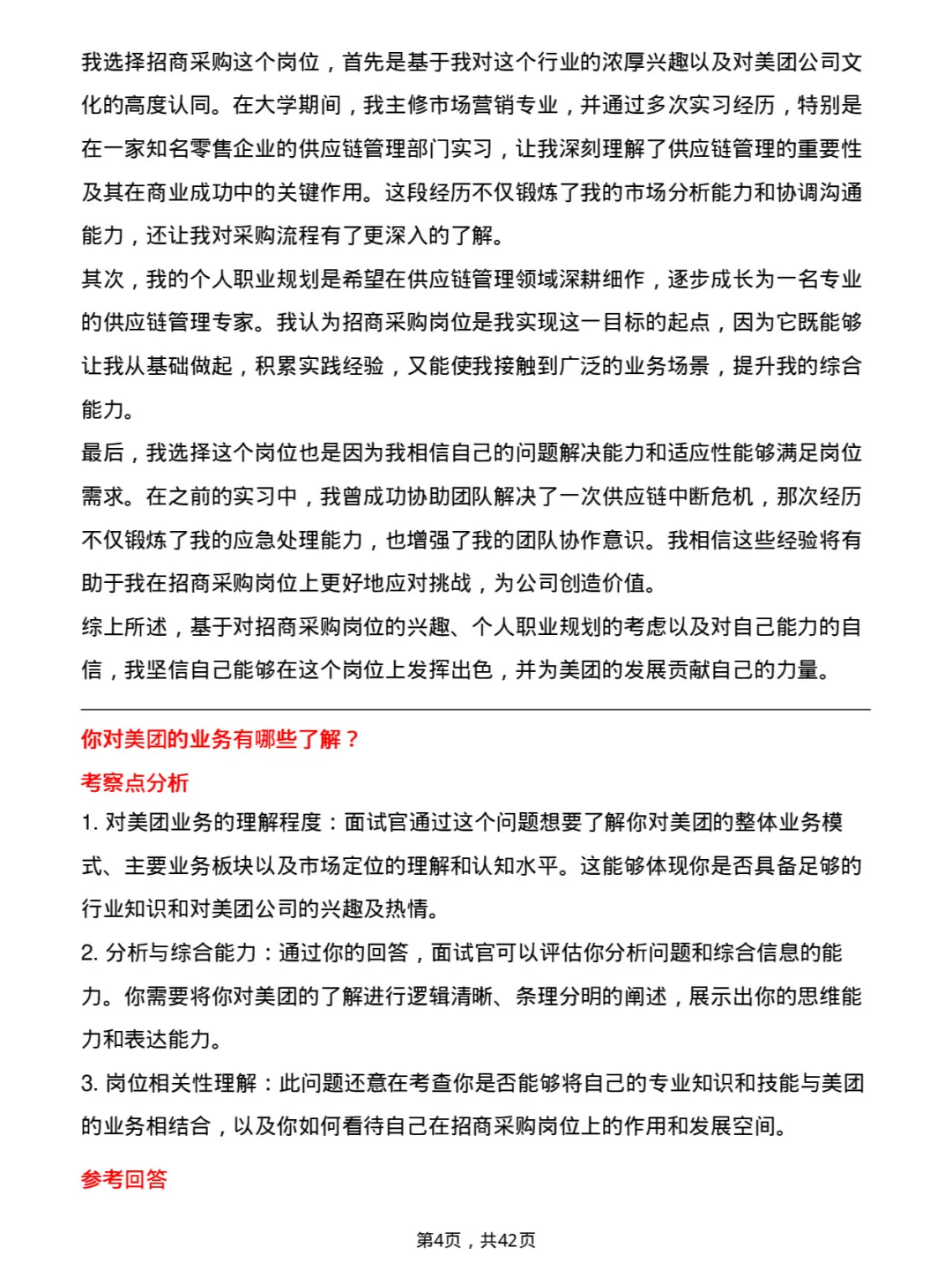 我选择招商采购这个岗位，首先是基于我对这个行业的浓厚兴趣以及对美团公司文化的高度认同。在大学期间，我主修市场营销专业，并通过多次实习经历，特别是在一家知名零售企业的供应链管理部门实习，让我深刻理解了供应链管理的重要性及其在商业成功中的关键作用。这段经历不仅锻炼了我的市场分析能力和协调沟通能力，还让我对采购流程有了更深入的了解。

其次，我的个人职业规划是希望在供应链管理领域深耕细作，逐步成长为一名专业的供应链管理专家。我认为招商采购岗位是我实现这一目标的起点，因为它既能够让我从基础做起，积累实践经验，又能使我接触到广泛的业务场景，提升我的综合能力。

最后，我选择这个岗位也是因为我相信自己的问题解决能力和适应性能够满足岗位需求。在之前的实习中，我曾成功协助团队解决了一次供应链中断危机，那次经历不仅锻炼了我的应急处理能力，也增强了我的团队协作意识。我相信这些经验将有助于我在招商采购岗位上更好地应对挑战，为公司创造价值。

综上所述，基于对招商采购岗位的兴趣、个人职业规划的考虑以及对自己能力的自信，我坚信自己能够在这个岗位上发挥出色，并为美团的发展贡献自己的力量。

你对美团的业务有哪些了解？

考察点分析

1.对美团业务的理解程度：面试官通过这个问题想要了解你对美团的整体业务模式、主要业务板块以及市场定位的理解和认知水平。这能够体现你是否具备足够的行业知识和对美团公司的兴趣及热情。

2.分析与综合能力：通过你的回答，面试官可以评估你分析问题和综合信息的能力。你需要将你对美团的了解进行逻辑清晰、条理分明的阐述，展示出你的思维能力和表达能力。

3.岗位相关性理解：此问题还意在考查你是否能够将自己的专业知识和技能与美团的业务相结合，以及你如何看待自己在招商采购岗位上的作用和发展空间。

参考回答

第4页，共42页